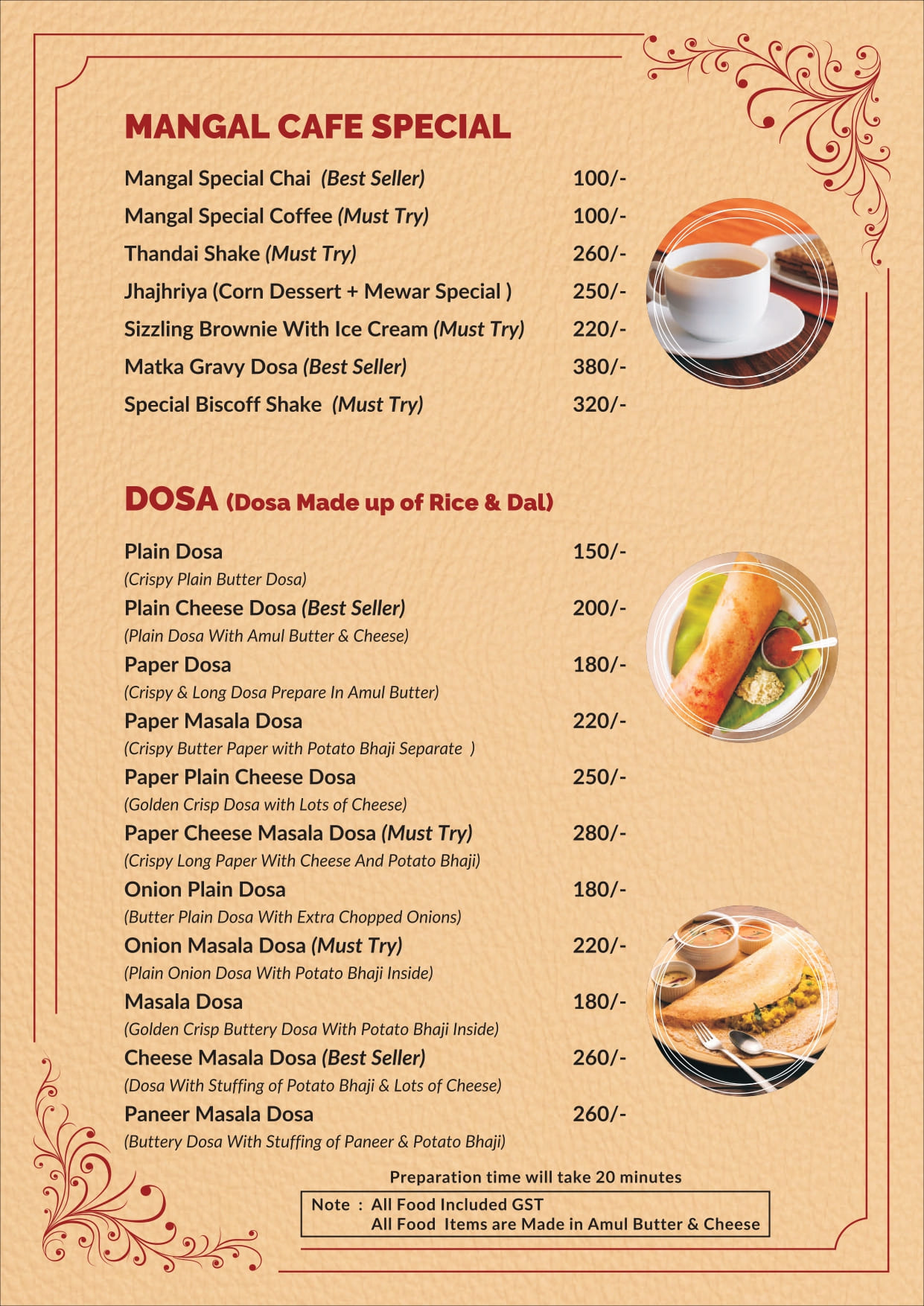 MANGAL CAFE SPECIAL

Mangal Special Chai (Best Seller) 100/-
Mangal Special Coffee (Must Try) 100/-
Thandai Shake (Must Try) 260/-
Jhajhriya (Corn Dessert + Mewar Special ) 250/-
Sizzling Brownie With Ice Cream (Must Try) 220/-
Matka Gravy Dosa (Best Seller) 380/-
Special Biscoff Shake (Must Try) 320/-

DOSA (Dosa Made up of Rice & Dal)

Plain Dosa 150/-
(Crispy Plain Butter Dosa)
Plain Cheese Dosa (Best Seller) 200/-
(Plain Dosa With Amul Butter & Cheese)
Paper Dosa 180/-
(Crispy & Long Dosa Prepare In Amul Butter)
Paper Masala Dosa 220/-
(Crispy Butter Paper with Potato Bhaji Separate )
Paper Plain Cheese Dosa 250/-
(Golden Crisp Dosa with Lots of Cheese)
Paper Cheese Masala Dosa (Must Try) 280/-
(Crispy Long Paper With Cheese And Potato Bhaji)
Onion Plain Dosa 180/-
(Butter Plain Dosa With Extra Chopped Onions)
Onion Masala Dosa (Must Try) 220/-
(Plain Onion Dosa With Potato Bhaji Inside)
Masala Dosa 180/-
(Golden Crisp Buttery Dosa With Potato Bhaji Inside)
Cheese Masala Dosa (Best Seller) 260/-
(Dosa With Stuffing of Potato Bhaji & Lots of Cheese)
Paneer Masala Dosa 260/-
(Buttery Dosa With Stuffing of Paneer & Potato Bhaji)

Preparation time will take 20 minutes

Note : All Food Included GST
All Food Items are Made in Amul Butter & Cheese